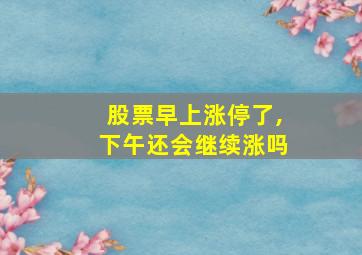 股票早上涨停了，
下午还会继续涨吗